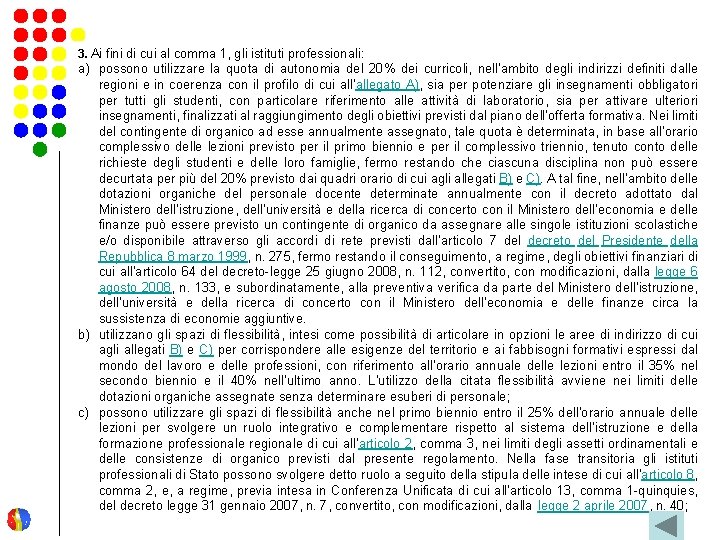 3. Ai fini di cui al comma 1, gli istituti professionali:

a) possono utilizzare la quota di autonomia del 20% dei curricoli, nell'ambito degli indirizzi definiti dalle regioni e in coerenza con il profilo di cui all'allegato A), sia per potenziare gli insegnamenti obbligatori per tutti gli studenti, con particolare riferimento alle attività di laboratorio, sia per attivare ulteriori insegnamenti, finalizzati al raggiungimento degli obiettivi previsti dal piano dell'offerta formativa. Nei limiti del contingente di organico ad esse annualmente assegnato, tale quota è determinata, in base all'orario complessivo delle lezioni previsto per il primo biennio e per il complessivo triennio, tenuto conto delle richieste degli studenti e delle loro famiglie, fermo restando che ciascuna disciplina non può essere decurtata per più del 20% previsto dai quadri orario di cui agli allegati B) e C). A tal fine, nell'ambito delle dotazioni organiche del personale docente determinate annualmente con il decreto adottato dal Ministero dell'istruzione, dell'università e della ricerca di concerto con il Ministero dell'economia e delle finanze può essere previsto un contingente di organico da assegnare alle singole istituzioni scolastiche e/o disponibile attraverso gli accordi di rete previsti dall'articolo 7 del decreto del Presidente della Repubblica 8 marzo 1999, n. 275, fermo restando il conseguimento, a regime, degli obiettivi finanziari di cui all'articolo 64 del decreto-legge 25 giugno 2008, n. 112, convertito, con modificazioni, dalla legge 6 agosto 2008, n. 133, e subordinatamente, alla preventiva verifica da parte del Ministero dell'istruzione, dell'università e della ricerca di concerto con il Ministero dell'economia e delle finanze circa la sussistenza di economie aggiuntive.

b) utilizzano gli spazi di flessibilità, intesi come possibilità di articolare in opzioni le aree di indirizzo di cui agli allegati B) e C) per corrispondere alle esigenze del territorio e ai fabbisogni formativi espressi dal mondo del lavoro e delle professioni, con riferimento all'orario annuale delle lezioni entro il 35% nel secondo biennio e il 40% nell'ultimo anno. L'utilizzo della citata flessibilità avviene nei limiti delle dotazioni organiche assegnate senza determinare esuberi di personale;

c) possono utilizzare gli spazi di flessibilità anche nel primo biennio entro il 25% dell'orario annuale delle lezioni per svolgere un ruolo integrativo e complementare rispetto al sistema dell'istruzione e della formazione professionale regionale di cui all'articolo 2, comma 3, nei limiti degli assetti ordinamentali e delle consistenze di organico previsti dal presente regolamento. Nella fase transitoria gli istituti professionali di Stato possono svolgere detto ruolo a seguito della stipula delle intese di cui all'articolo 8, comma 2, e, a regime, previa intesa in Conferenza Unificata di cui all'articolo 13, comma 1-quinquies, del decreto legge 31 gennaio 2007, n. 7, convertito, con modificazioni, dalla legge 2 aprile 2007, n. 40;